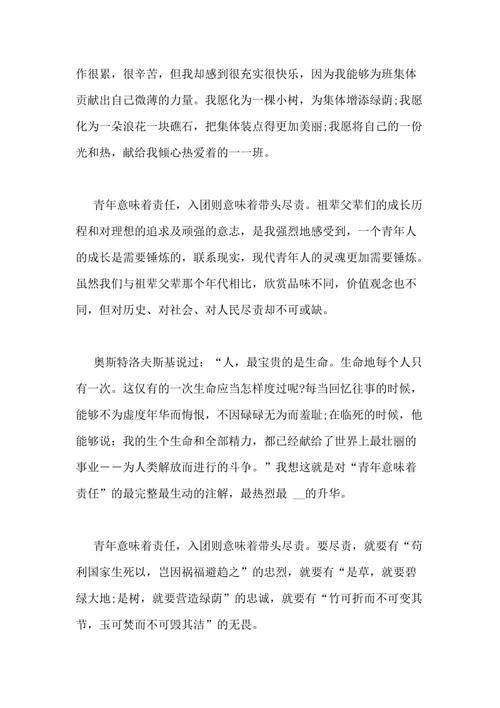 作很累，很辛苦，但我却感到很充实很快乐，因为我能够为班集体贡献出自己微薄的力量。我愿化为一棵小树，为集体增添绿荫;我愿化为一朵浪花一块礁石，把集体装点得更加美丽;我愿将自己的一份光和热，献给我倾心热爱着的一一班。

青年意味着责任，入团则意味着带头尽责。祖辈父辈们的成长历程和对理想的追求及顽强的意志，是我强烈地感受到，一个青年人的成长是需要锤炼的，联系现实，现代青年人的灵魂更加需要锤炼。虽然我们与祖辈父辈那个年代相比，欣赏品味不同，价值观念也不同，但对历史、对社会、对人民尽责却不可或缺。

奥斯特洛夫斯基说过：“人，最宝贵的是生命。生命地每个人只有一次。这仅有的一次生命应当怎样度过呢?每当回忆往事的时候，能够不为虚度年华而悔恨，不因碌碌无为而羞耻;在临死的时候，他能够说：我的生个生命和全部精力，都已经献给了世界上最壮丽的事业——为人类解放而进行的斗争。”我想这就是对“青年意味着责任”的最完整最生动的注解，最热烈最 __的升华。

青年意味着责任，入团则意味着带头尽责。要尽责，就要有“苟利国家生死以，岂因祸福避趋之”的忠烈，就要有“是草，就要碧绿大地;是树，就要营造绿荫”的忠诚，就要有“竹可折而不可变其节，玉可焚而不可毁其洁”的无畏。